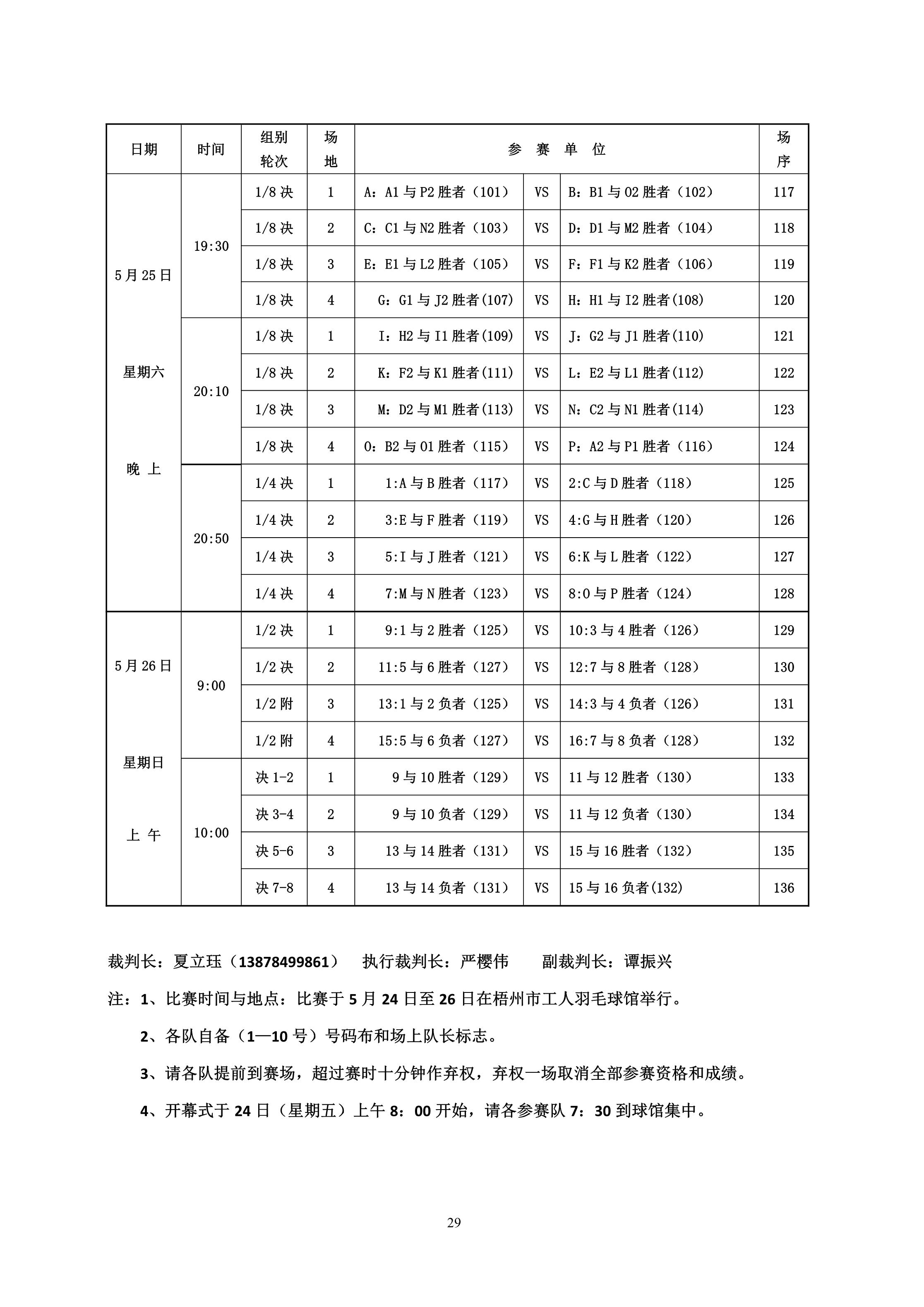 | 日期 | 时间 | 组别轮次 | 场地 | 参 赛 单 位 | | | 场序 |
|---|---|---|---|---|---|---|---|
| 5月25日 星期六 晚 上 | 19:30 | 1/8决 | 1 | A：A1与P2胜者（101） | VS | B：B1与O2胜者（102） | 117 |
| | | 1/8决 | 2 | C：C1与N2胜者（103） | VS | D：D1与M2胜者（104） | 118 |
| | | 1/8决 | 3 | E：E1与L2胜者（105） | VS | F：F1与K2胜者（106） | 119 |
| | | 1/8决 | 4 | G：G1与J2胜者(107) | VS | H：H1与I2胜者(108) | 120 |
| | 20:10 | 1/8决 | 1 | I：H2与I1胜者(109) | VS | J：G2与J1胜者(110) | 121 |
| | | 1/8决 | 2 | K：F2与K1胜者(111) | VS | L：E2与L1胜者(112) | 122 |
| | | 1/8决 | 3 | M：D2与M1胜者(113) | VS | N：C2与N1胜者(114) | 123 |
| | | 1/8决 | 4 | O：B2与O1胜者（115） | VS | P：A2与P1胜者（116） | 124 |
| | 20:50 | 1/4决 | 1 | 1:A与B胜者（117） | VS | 2:C与D胜者（118） | 125 |
| | | 1/4决 | 2 | 3:E与F胜者（119） | VS | 4:G与H胜者（120） | 126 |
| | | 1/4决 | 3 | 5:I与J胜者（121） | VS | 6:K与L胜者（122） | 127 |
| | | 1/4决 | 4 | 7:M与N胜者（123） | VS | 8:O与P胜者（124） | 128 |
| 5月26日 星期日 上 午 | 9:00 | 1/2决 | 1 | 9:1与2胜者（125） | VS | 10:3与4胜者（126） | 129 |
| | | 1/2决 | 2 | 11:5与6胜者（127） | VS | 12:7与8胜者（128） | 130 |
| | | 1/2附 | 3 | 13:1与2负者（125） | VS | 14:3与4负者（126） | 131 |
| | | 1/2附 | 4 | 15:5与6负者（127） | VS | 16:7与8负者（128） | 132 |
| | 10:00 | 决1-2 | 1 | 9与10胜者（129） | VS | 11与12胜者（130） | 133 |
| | | 决3-4 | 2 | 9与10负者（129） | VS | 11与12负者（130） | 134 |
| | | 决5-6 | 3 | 13与14胜者（131） | VS | 15与16胜者（132） | 135 |
| | | 决7-8 | 4 | 13与14负者（131） | VS | 15与16负者(132) | 136 |

裁判长：夏立珏（13878499861） 执行裁判长：严樱伟 副裁判长：谭振兴

注：1、比赛时间与地点：比赛于5月24日至26日在梧州市工人羽毛球馆举行。

2、各队自备（1—10号）号码布和场上队长标志。

3、请各队提前到赛场，超过赛时十分钟作弃权，弃权一场取消全部参赛资格和成绩。

4、开幕式于24日（星期五）上午8：00开始，请各参赛队7：30到球馆集中。

29